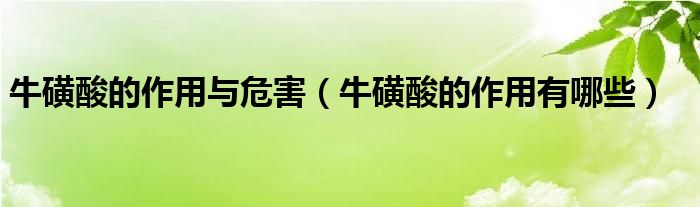 牛磺酸的作用与危害（牛磺酸的作用有哪些）